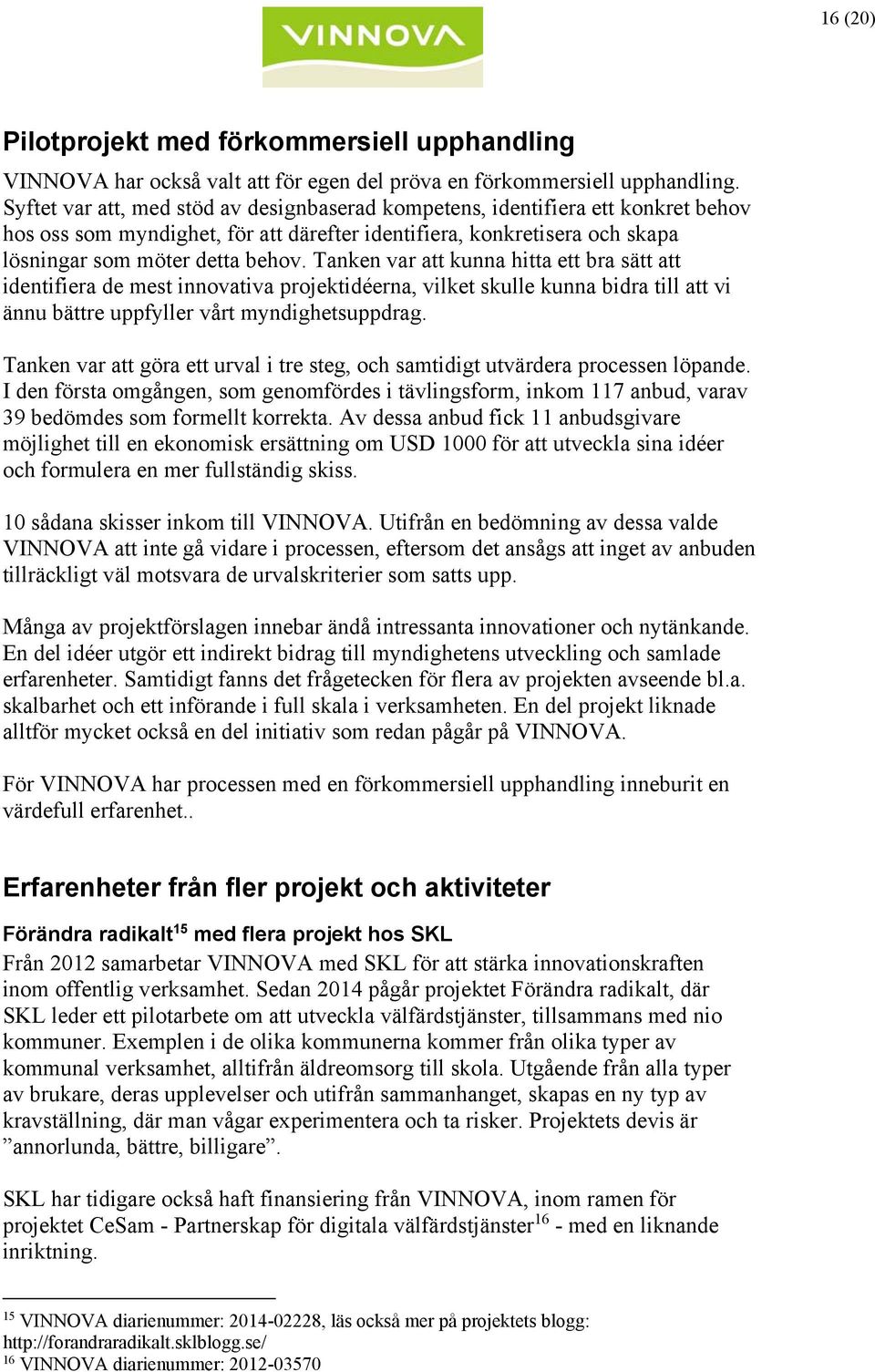 16 (20)

VINNOVA

Pilotprojekt med förkommersiell upphandling

VINNOVA har också valt att för egen del pröva en förkommersiell upphandling. Syftet var att, med stöd av designbaserad kompetens, identifiera ett konkret behov hos oss som myndighet, för att därefter identifiera, konkretisera och skapa lösningar som möter detta behov. Tanken var att kunna hitta ett bra sätt att identifiera de mest innovativa projektidéerna, vilket skulle kunna bidra till att vi ännu bättre uppfyller vårt myndighetsuppdrag.

Tanken var att göra ett urval i tre steg, och samtidigt utvärdera processen löpande. I den första omgången, som genomfördes i tävlingsform, inkom 117 anbud, varav 39 bedömdes som formellt korrekta. Av dessa anbud fick 11 anbudsgivare möjlighet till en ekonomisk ersättning om USD 1000 för att utveckla sina idéer och formulera en mer fullständig skiss.

10 sådana skisser inkom till VINNOVA. Utifrån en bedömning av dessa valde VINNOVA att inte gå vidare i processen, eftersom det ansågs att inget av anbuden tillräckligt väl motsvara de urvalskriterier som satts upp.

Många av projektförslagen innebar ändå intressanta innovationer och nytänkande. En del idéer utgör ett indirekt bidrag till myndighetens utveckling och samlade erfarenheter. Samtidigt fanns det frågetecken för flera av projekten avseende bl.a. skalbarhet och ett införande i full skala i verksamheten. En del projekt liknade alltför mycket också en del initiativ som redan pågår på VINNOVA.

För VINNOVA har processen med en förkommersiell upphandling inneburit en värdefull erfarenhet..

Erfarenheter från fler projekt och aktiviteter

Förändra radikalt$^{15}$ med flera projekt hos SKL

Från 2012 samarbetar VINNOVA med SKL för att stärka innovationskraften inom offentlig verksamhet. Sedan 2014 pågår projektet Förändra radikalt, där SKL leder ett pilotarbete om att utveckla välfärdstjänster, tillsammans med nio kommuner. Exemplen i de olika kommunerna kommer från olika typer av kommunal verksamhet, alltifrån äldreomsorg till skola. Utgående från alla typer av brukare, deras upplevelser och utifrån sammanhanget, skapas en ny typ av kravställning, där man vågar experimentera och ta risker. Projektets devis är ”annorlunda, bättre, billigare”.

SKL har tidigare också haft finansiering från VINNOVA, inom ramen för projektet CeSam - Partnerskap för digitala välfärdstjänster$^{16}$ - med en liknande inriktning.

$^{15}$ VINNOVA diarienummer: 2014-02228, läs också mer på projektets blogg: http://forandraradikalt.sklblogg.se/
$^{16}$ VINNOVA diarienummer: 2012-03570